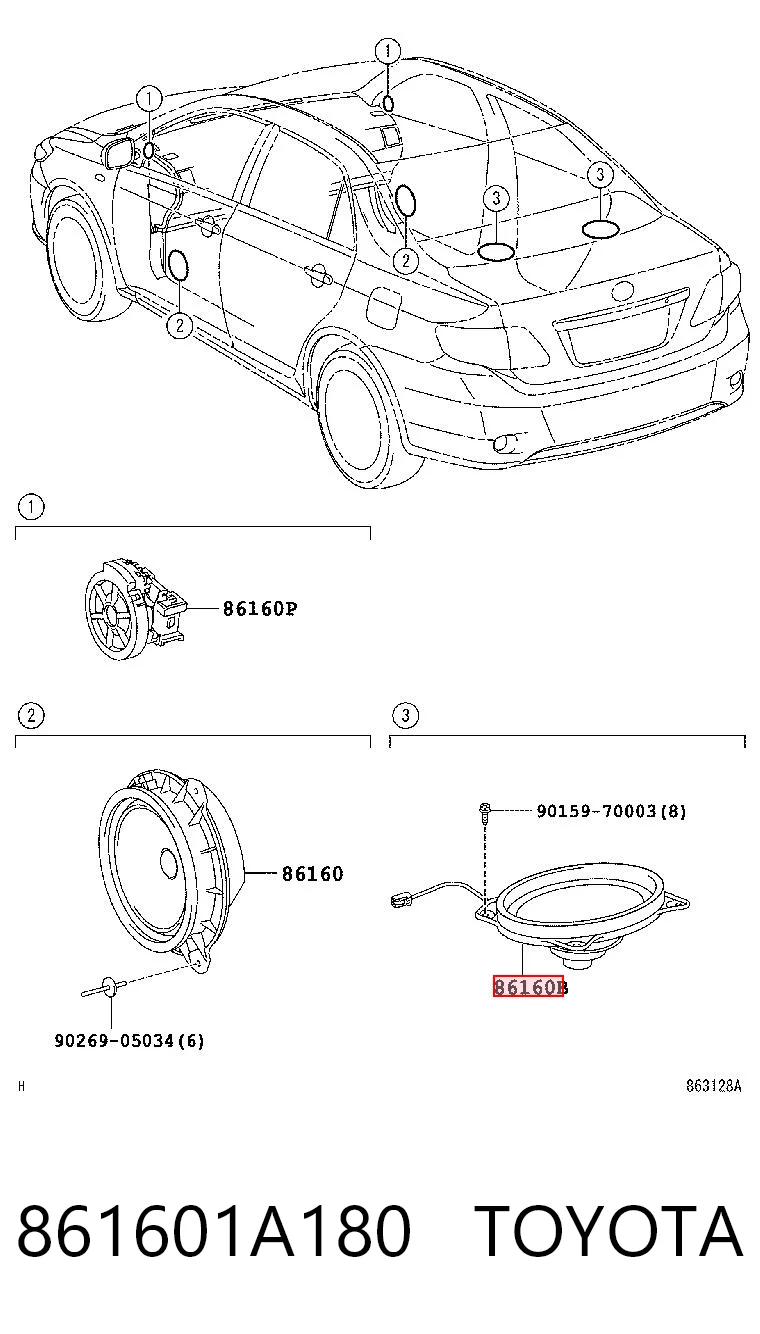 1
1
3
3
2
2

1
86160P

2
86160
90269-05034(6)

3
90159-70003(8)
86160B

H
863128A

861601A180 TOYOTA